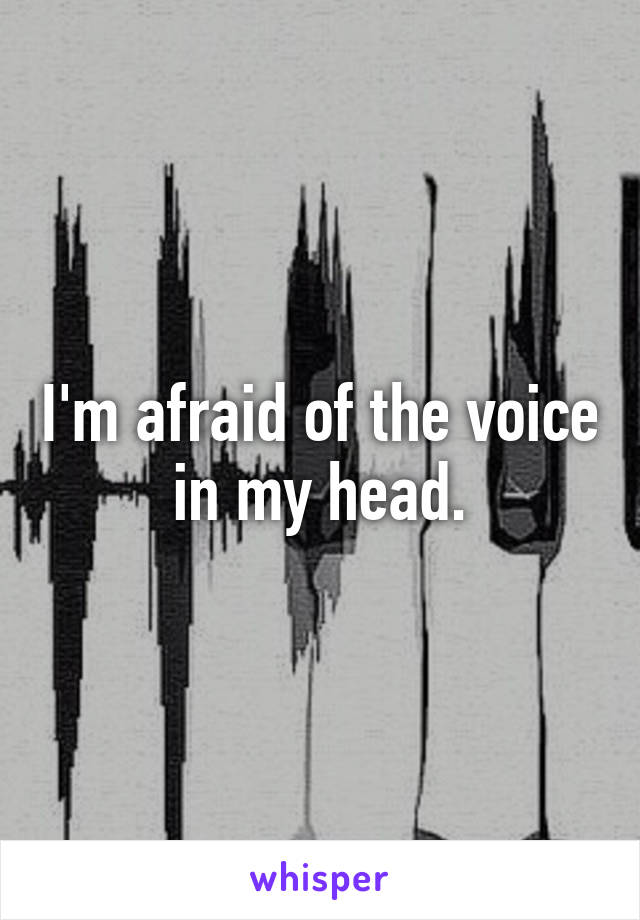 I'm afraid of the voice in my head.

whisper